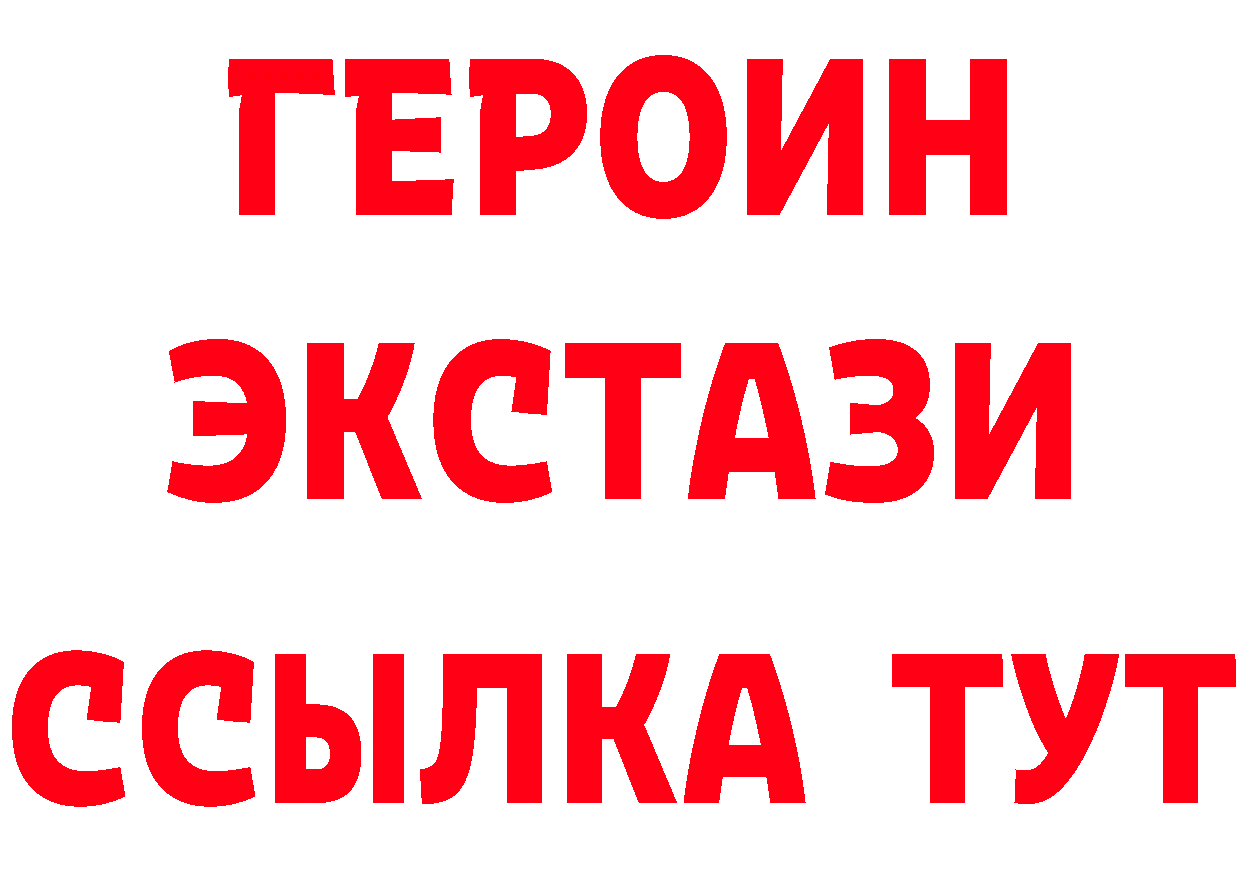 ГЕРОИН
ЭКСТАЗИ
ССЫЛКА ТУТ